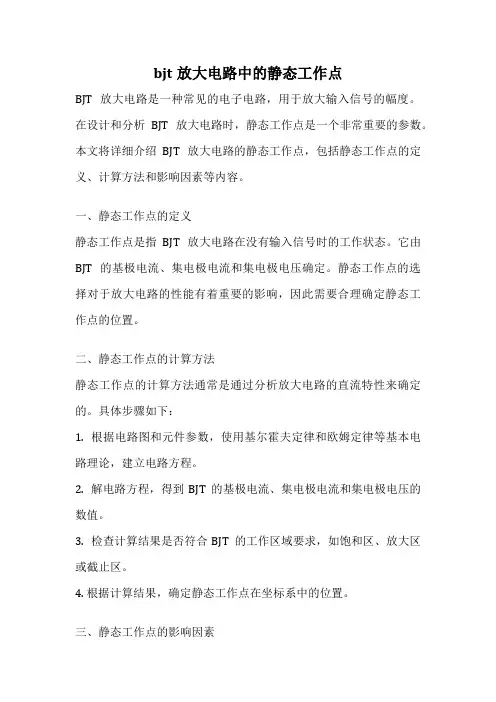 bjt 放大电路中的静态工作点

BJT 放大电路是一种常见的电子电路，用于放大输入信号的幅度。在设计和分析 BJT 放大电路时，静态工作点是一个非常重要的参数。本文将详细介绍 BJT 放大电路的静态工作点，包括静态工作点的定义、计算方法和影响因素等内容。

一、静态工作点的定义

静态工作点是指 BJT 放大电路在没有输入信号时的工作状态。它由 BJT 的基极电流、集电极电流和集电极电压确定。静态工作点的选择对于放大电路的性能有着重要的影响，因此需要合理确定静态工作点的位置。

二、静态工作点的计算方法

静态工作点的计算方法通常是通过分析放大电路的直流特性来确定的。具体步骤如下：

1. 根据电路图和元件参数，使用基尔霍夫定律和欧姆定律等基本电路理论，建立电路方程。

2. 解电路方程，得到 BJT 的基极电流、集电极电流和集电极电压的数值。

3. 检查计算结果是否符合 BJT 的工作区域要求，如饱和区、放大区或截止区。

4. 根据计算结果，确定静态工作点在坐标系中的位置。

三、静态工作点的影响因素